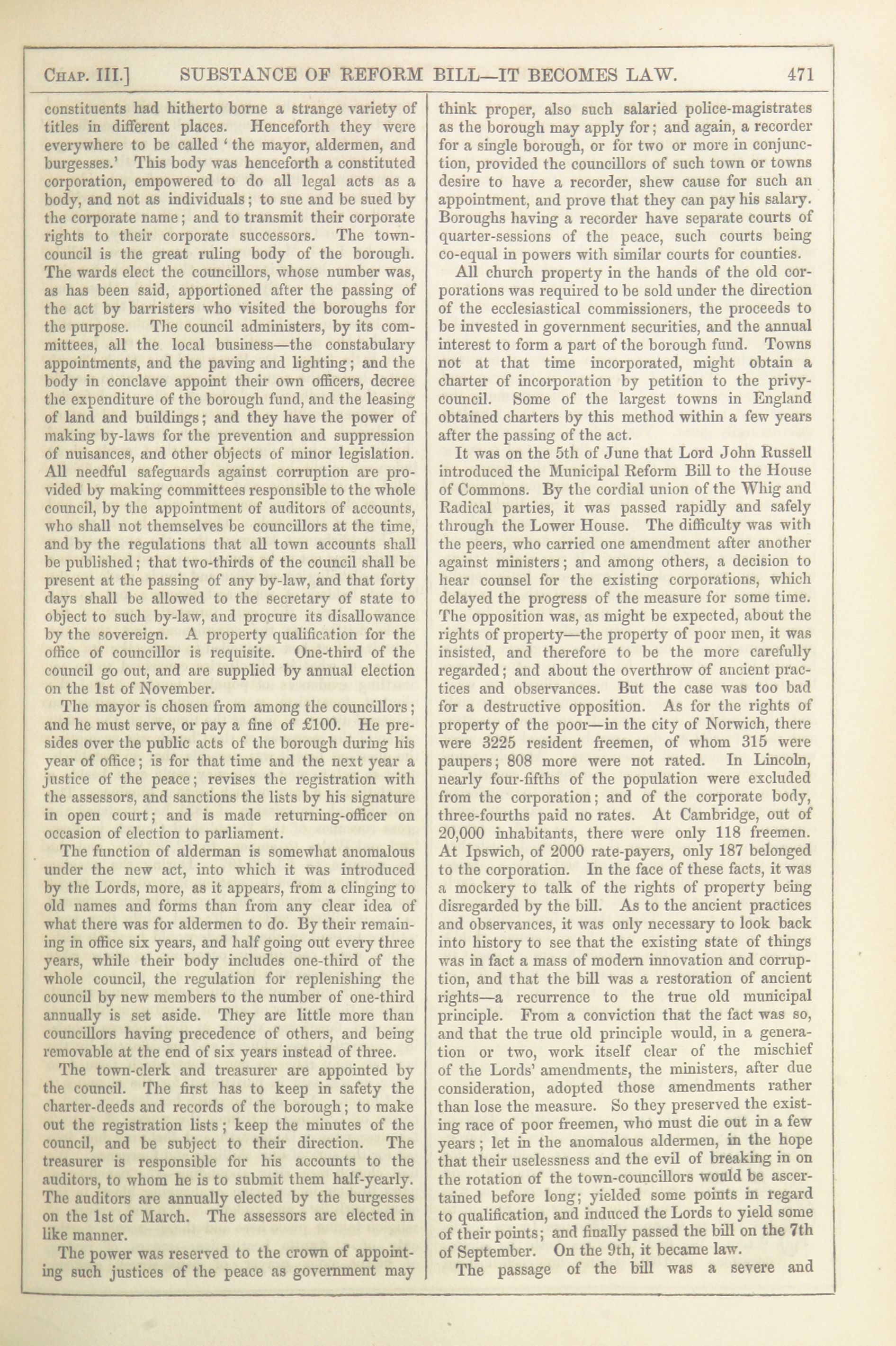 CHAP. III.] SUBSTANCE OF REFORM BILL—IT BECOMES LAW. 471

constituents had hitherto borne a strange variety of titles in different places. Henceforth they were everywhere to be called 'the mayor, aldermen, and burgesses.' This body was henceforth a constituted corporation, empowered to do all legal acts as a body, and not as individuals; to sue and be sued by the corporate name; and to transmit their corporate rights to their corporate successors. The town-council is the great ruling body of the borough. The wards elect the councillors, whose number was, as has been said, apportioned after the passing of the act by barristers who visited the boroughs for the purpose. The council administers, by its committees, all the local business—the constabulary appointments, and the paving and lighting; and the body in conclave appoint their own officers, decree the expenditure of the borough fund, and the leasing of land and buildings; and they have the power of making by-laws for the prevention and suppression of nuisances, and other objects of minor legislation. All needful safeguards against corruption are provided by making committees responsible to the whole council, by the appointment of auditors of accounts, who shall not themselves be councillors at the time, and by the regulations that all town accounts shall be published; that two-thirds of the council shall be present at the passing of any by-law, and that forty days shall be allowed to the secretary of state to object to such by-law, and procure its disallowance by the sovereign. A property qualification for the office of councillor is requisite. One-third of the council go out, and are supplied by annual election on the 1st of November.

The mayor is chosen from among the councillors; and he must serve, or pay a fine of £100. He presides over the public acts of the borough during his year of office; is for that time and the next year a justice of the peace; revises the registration with the assessors, and sanctions the lists by his signature in open court; and is made returning-officer on occasion of election to parliament.

The function of alderman is somewhat anomalous under the new act, into which it was introduced by the Lords, more, as it appears, from a clinging to old names and forms than from any clear idea of what there was for aldermen to do. By their remaining in office six years, and half going out every three years, while their body includes one-third of the whole council, the regulation for replenishing the council by new members to the number of one-third annually is set aside. They are little more than councillors having precedence of others, and being removable at the end of six years instead of three.

The town-clerk and treasurer are appointed by the council. The first has to keep in safety the charter-deeds and records of the borough; to make out the registration lists; keep the minutes of the council, and be subject to their direction. The treasurer is responsible for his accounts to the auditors, to whom he is to submit them half-yearly. The auditors are annually elected by the burgesses on the 1st of March. The assessors are elected in like manner.

The power was reserved to the crown of appointing such justices of the peace as government may think proper, also such salaried police-magistrates as the borough may apply for; and again, a recorder for a single borough, or for two or more in conjunction, provided the councillors of such town or towns desire to have a recorder, shew cause for such an appointment, and prove that they can pay his salary. Boroughs having a recorder have separate courts of quarter-sessions of the peace, such courts being co-equal in powers with similar courts for counties.

All church property in the hands of the old corporations was required to be sold under the direction of the ecclesiastical commissioners, the proceeds to be invested in government securities, and the annual interest to form a part of the borough fund. Towns not at that time incorporated, might obtain a charter of incorporation by petition to the privy-council. Some of the largest towns in England obtained charters by this method within a few years after the passing of the act.

It was on the 5th of June that Lord John Russell introduced the Municipal Reform Bill to the House of Commons. By the cordial union of the Whig and Radical parties, it was passed rapidly and safely through the Lower House. The difficulty was with the peers, who carried one amendment after another against ministers; and among others, a decision to hear counsel for the existing corporations, which delayed the progress of the measure for some time. The opposition was, as might be expected, about the rights of property—the property of poor men, it was insisted, and therefore to be the more carefully regarded; and about the overthrow of ancient practices and observances. But the case was too bad for a destructive opposition. As for the rights of property of the poor—in the city of Norwich, there were 3225 resident freemen, of whom 315 were paupers; 808 more were not rated. In Lincoln, nearly four-fifths of the population were excluded from the corporation; and of the corporate body, three-fourths paid no rates. At Cambridge, out of 20,000 inhabitants, there were only 118 freemen. At Ipswich, of 2000 rate-payers, only 187 belonged to the corporation. In the face of these facts, it was a mockery to talk of the rights of property being disregarded by the bill. As to the ancient practices and observances, it was only necessary to look back into history to see that the existing state of things was in fact a mass of modern innovation and corruption, and that the bill was a restoration of ancient rights—a recurrence to the true old municipal principle. From a conviction that the fact was so, and that the true old principle would, in a generation or two, work itself clear of the mischief of the Lords' amendments, the ministers, after due consideration, adopted those amendments rather than lose the measure. So they preserved the existing race of poor freemen, who must die out in a few years; let in the anomalous aldermen, in the hope that their uselessness and the evil of breaking in on the rotation of the town-councillors would be ascertained before long; yielded some points in regard to qualification, and induced the Lords to yield some of their points; and finally passed the bill on the 7th of September. On the 9th, it became law.

The passage of the bill was a severe and